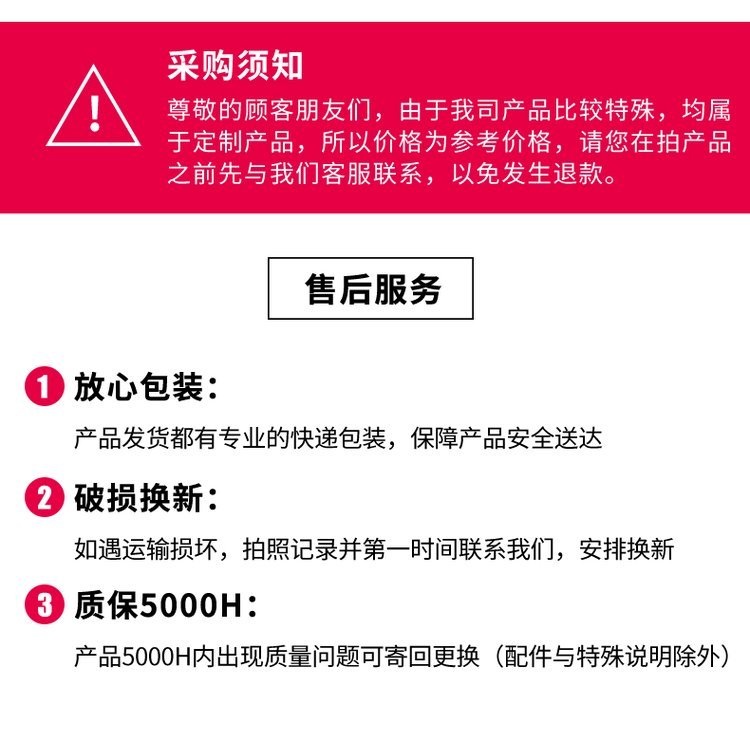 采购须知

尊敬的顾客朋友们，由于我司产品比较特殊，均属于定制产品，所以价格为参考价格，请您在拍产品之前先与我们客服联系，以免发生退款。

售后服务

1 放心包装：

产品发货都有专业的快递包装，保障产品安全送达

2 破损换新：

如遇运输损坏，拍照记录并第一时间联系我们，安排换新

3 质保5000H：

产品5000H内出现质量问题可寄回更换（配件与特殊说明除外）